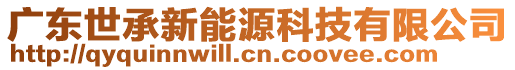 广东世承新能源科技有限公司
http://qyquinnwill.cn.coovee.com